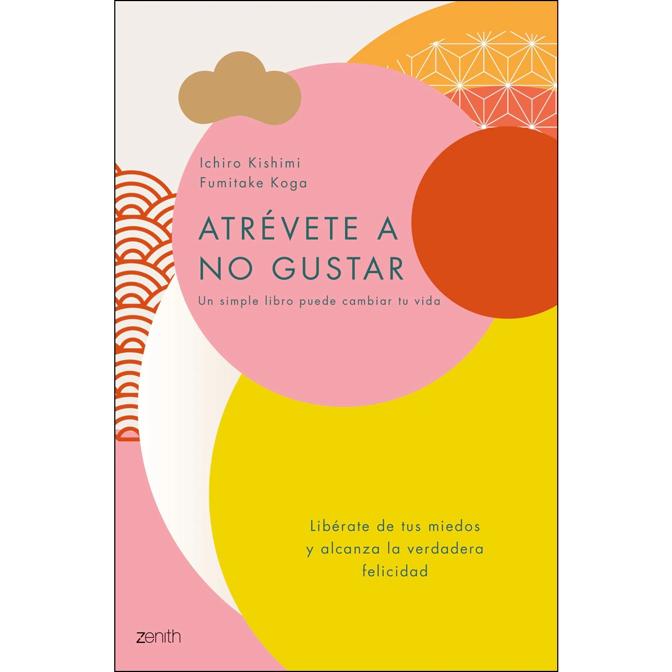 Ichiro Kishimi
Fumitake Koga

ATRÉVETE A NO GUSTAR

Un simple libro puede cambiar tu vida

Libérate de tus miedos y alcanza la verdadera felicidad

zenith